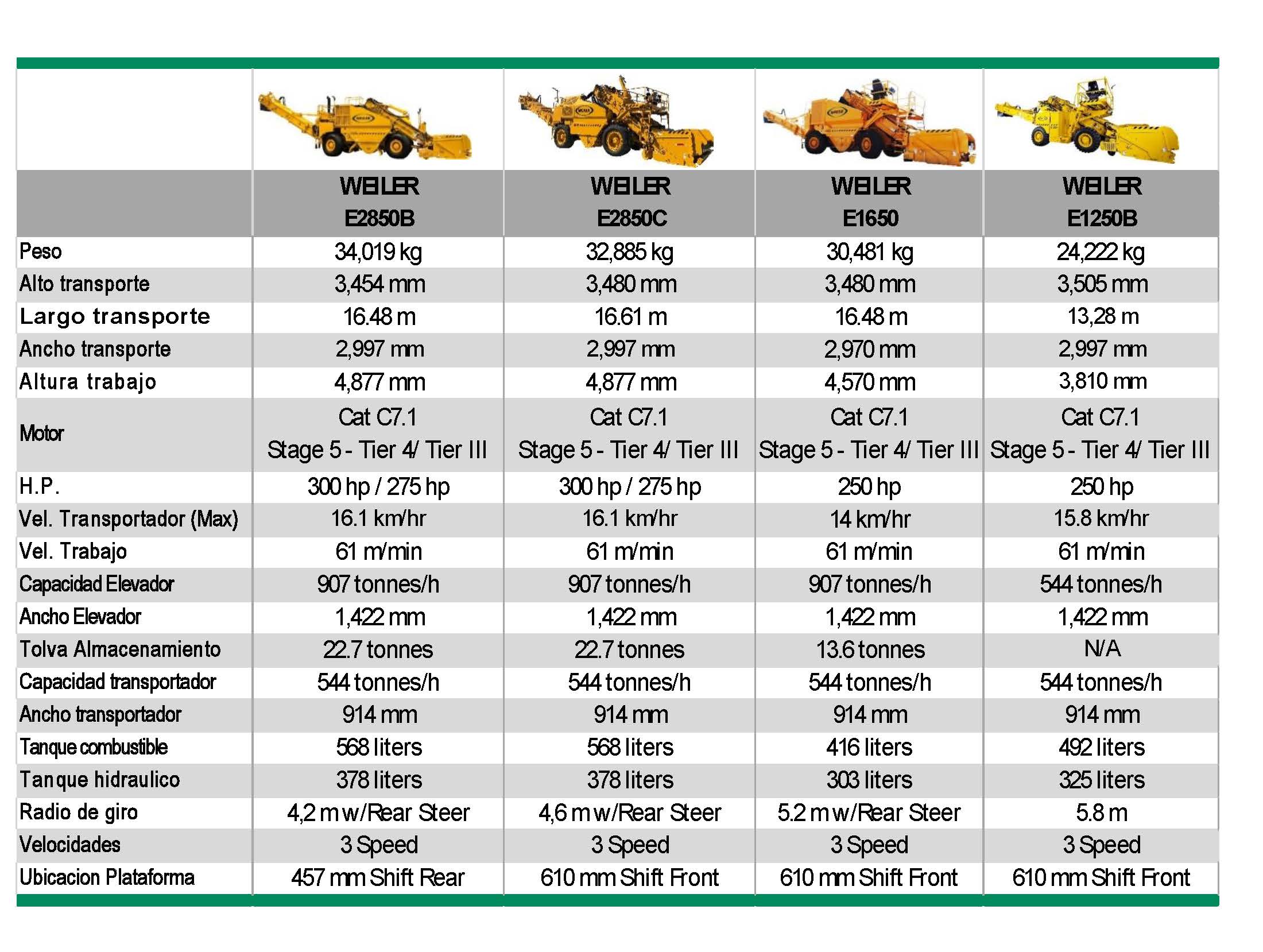 | | WEILER E2850B | WEILER E2850C | WEILER E1650 | WEILER E1250B |
|---|---|---|---|---|
| Peso | 34,019 kg | 32,885 kg | 30,481 kg | 24,222 kg |
| Alto transporte | 3,454 mm | 3,480 mm | 3,480 mm | 3,505 mm |
| Largo transporte | 16.48 m | 16.61 m | 16.48 m | 13,28 m |
| Ancho transporte | 2,997 mm | 2,997 mm | 2,970 mm | 2,997 mm |
| Altura trabajo | 4,877 mm | 4,877 mm | 4,570 mm | 3,810 mm |
| Motor | Cat C7.1 Stage 5 - Tier 4/ Tier III | Cat C7.1 Stage 5 - Tier 4/ Tier III | Cat C7.1 Stage 5 - Tier 4/ Tier III | Cat C7.1 Stage 5 - Tier 4/ Tier III |
| H.P. | 300 hp / 275 hp | 300 hp / 275 hp | 250 hp | 250 hp |
| Vel. Transportador (Max) | 16.1 km/hr | 16.1 km/hr | 14 km/hr | 15.8 km/hr |
| Vel. Trabajo | 61 m/min | 61 m/min | 61 m/min | 61 m/min |
| Capacidad Elevador | 907 tonnes/h | 907 tonnes/h | 907 tonnes/h | 544 tonnes/h |
| Ancho Elevador | 1,422 mm | 1,422 mm | 1,422 mm | 1,422 mm |
| Tolva Almacenamiento | 22.7 tonnes | 22.7 tonnes | 13.6 tonnes | N/A |
| Capacidad transportador | 544 tonnes/h | 544 tonnes/h | 544 tonnes/h | 544 tonnes/h |
| Ancho transportador | 914 mm | 914 mm | 914 mm | 914 mm |
| Tanque combustible | 568 liters | 568 liters | 416 liters | 492 liters |
| Tanque hidraulico | 378 liters | 378 liters | 303 liters | 325 liters |
| Radio de giro | 4,2 m w/Rear Steer | 4,6 m w/Rear Steer | 5.2 m w/Rear Steer | 5.8 m |
| Velocidades | 3 Speed | 3 Speed | 3 Speed | 3 Speed |
| Ubicacion Plataforma | 457 mm Shift Rear | 610 mm Shift Front | 610 mm Shift Front | 610 mm Shift Front |